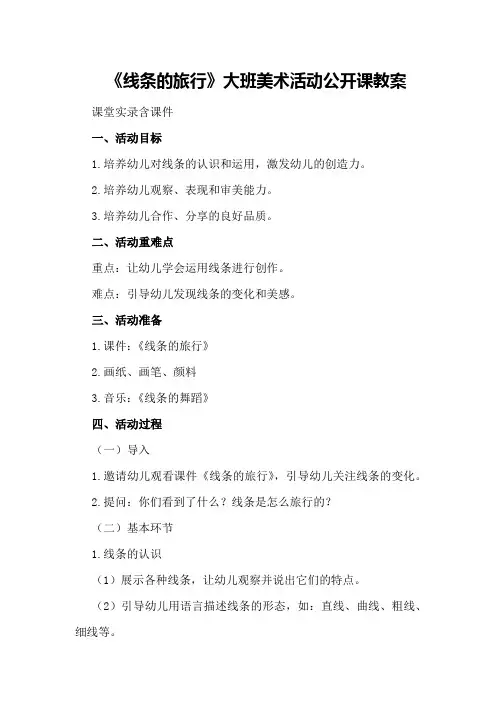 《线条的旅行》大班美术活动公开课教案

课堂实录含课件

一、活动目标

1.培养幼儿对线条的认识和运用，激发幼儿的创造力。

2.培养幼儿观察、表现和审美能力。

3.培养幼儿合作、分享的良好品质。

二、活动重难点

重点：让幼儿学会运用线条进行创作。

难点：引导幼儿发现线条的变化和美感。

三、活动准备

1.课件：《线条的旅行》

2.画纸、画笔、颜料

3.音乐：《线条的舞蹈》

四、活动过程

（一）导入

1.邀请幼儿观看课件《线条的旅行》，引导幼儿关注线条的变化。

2.提问：你们看到了什么？线条是怎么旅行的？

（二）基本环节

1.线条的认识

（1）展示各种线条，让幼儿观察并说出它们的特点。

（2）引导幼儿用语言描述线条的形态，如：直线、曲线、粗线、细线等。